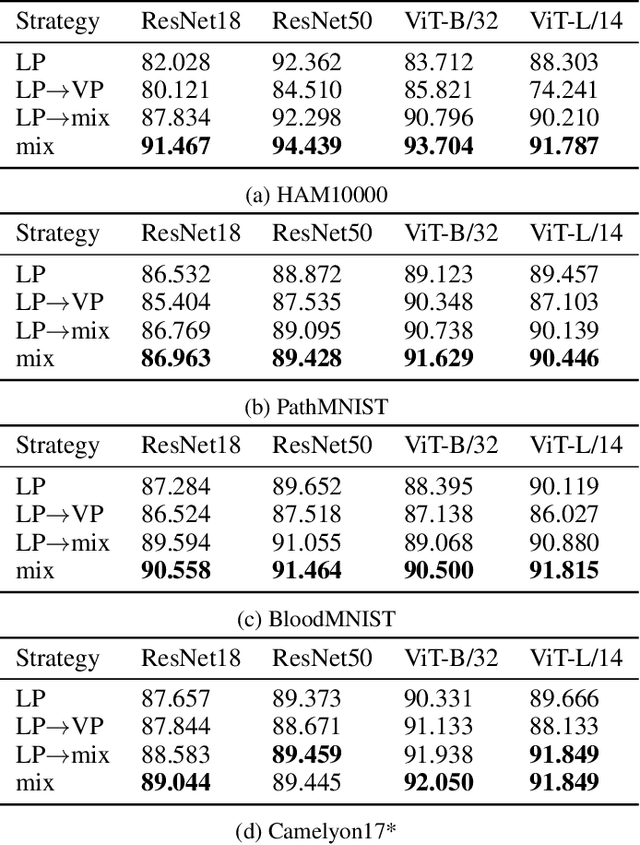 | Strategy | ResNet18 | ResNet50 | ViT-B/32 | ViT-L/14 |
|---|---|---|---|---|
| LP | 82.028 | 92.362 | 83.712 | 88.303 |
| LP→VP | 80.121 | 84.510 | 85.821 | 74.241 |
| LP→mix | 87.834 | 92.298 | 90.796 | 90.210 |
| mix | **91.467** | **94.439** | **93.704** | **91.787** |

(a) HAM10000

| Strategy | ResNet18 | ResNet50 | ViT-B/32 | ViT-L/14 |
|---|---|---|---|---|
| LP | 86.532 | 88.872 | 89.123 | 89.457 |
| LP→VP | 85.404 | 87.535 | 90.348 | 87.103 |
| LP→mix | 86.769 | 89.095 | 90.738 | 90.139 |
| mix | **86.963** | **89.428** | **91.629** | **90.446** |

(b) PathMNIST

| Strategy | ResNet18 | ResNet50 | ViT-B/32 | ViT-L/14 |
|---|---|---|---|---|
| LP | 87.284 | 89.652 | 88.395 | 90.119 |
| LP→VP | 86.524 | 87.518 | 87.138 | 86.027 |
| LP→mix | 89.594 | 91.055 | 89.068 | 90.880 |
| mix | **90.558** | **91.464** | **90.500** | **91.815** |

(c) BloodMNIST

| Strategy | ResNet18 | ResNet50 | ViT-B/32 | ViT-L/14 |
|---|---|---|---|---|
| LP | 87.657 | 89.373 | 90.331 | 89.666 |
| LP→VP | 87.844 | 88.671 | 91.133 | 88.133 |
| LP→mix | 88.583 | **89.459** | 91.938 | **91.849** |
| mix | **89.044** | 89.445 | **92.050** | **91.849** |

(d) Camelyon17*